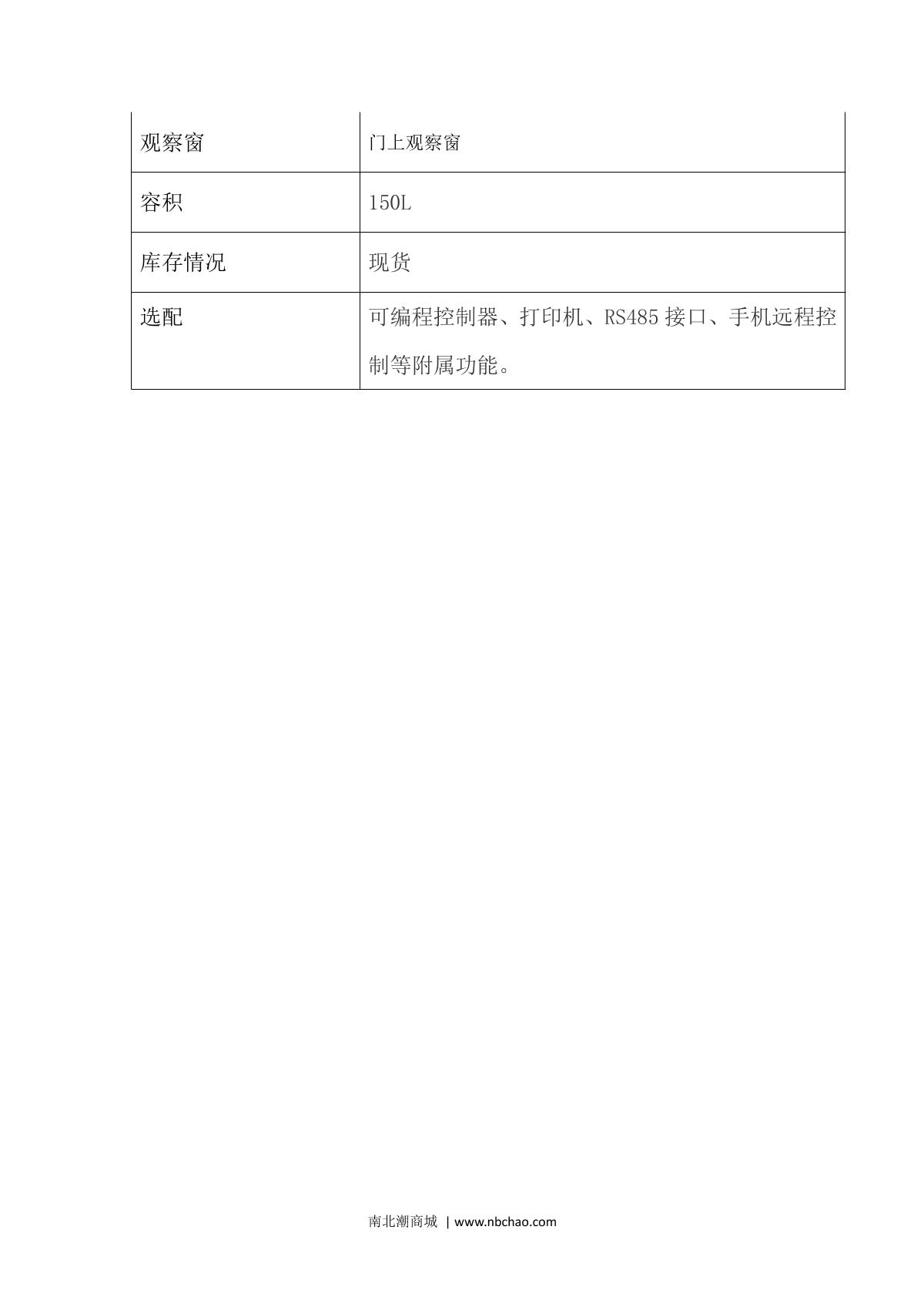 | 观察窗 | 门上观察窗 |
|---|---|
| 容积 | 150L |
| 库存情况 | 现货 |
| 选配 | 可编程控制器、打印机、RS485接口、手机远程控制等附属功能。 |

南北潮商城 | www.nbchao.com